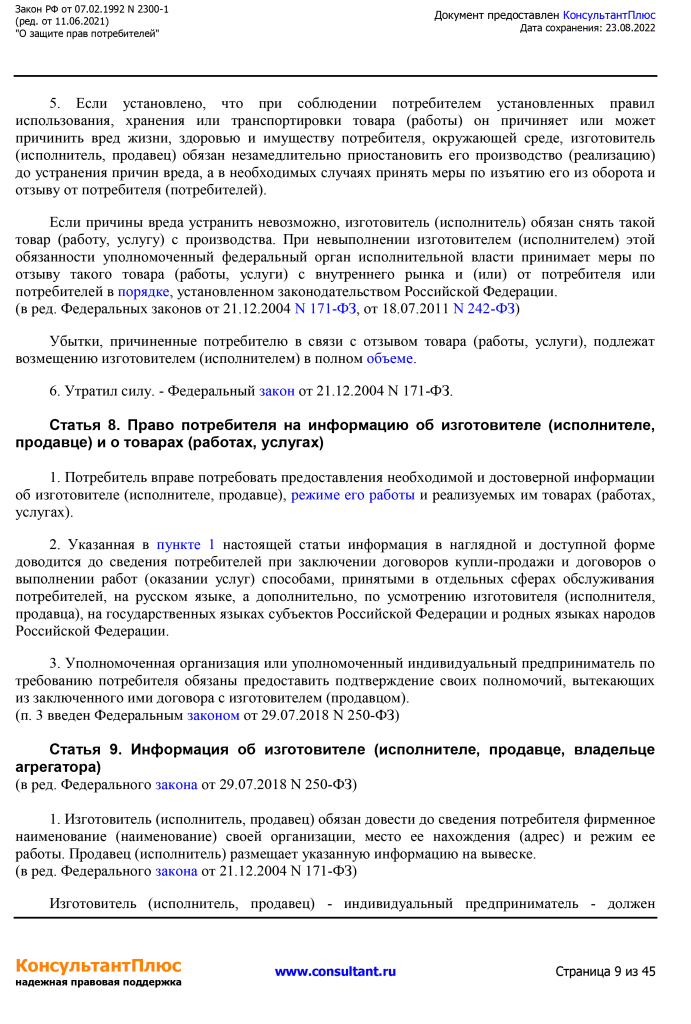 Закон РФ от 07.02.1992 N 2300-1
(ред. от 11.06.2021)
"О защите прав потребителей"

Документ предоставлен КонсультантПлюс
Дата сохранения: 23.08.2022

5. Если установлено, что при соблюдении потребителем установленных правил использования, хранения или транспортировки товара (работы) он причиняет или может причинить вред жизни, здоровью и имуществу потребителя, окружающей среде, изготовитель (исполнитель, продавец) обязан незамедлительно приостановить его производство (реализацию) до устранения причин вреда, а в необходимых случаях принять меры по изъятию его из оборота и отзыву от потребителя (потребителей).

Если причины вреда устранить невозможно, изготовитель (исполнитель) обязан снять такой товар (работу, услугу) с производства. При невыполнении изготовителем (исполнителем) этой обязанности уполномоченный федеральный орган исполнительной власти принимает меры по отзыву такого товара (работы, услуги) с внутреннего рынка и (или) от потребителя или потребителей в порядке, установленном законодательством Российской Федерации.
(в ред. Федеральных законов от 21.12.2004 N 171-ФЗ, от 18.07.2011 N 242-ФЗ)

Убытки, причиненные потребителю в связи с отзывом товара (работы, услуги), подлежат возмещению изготовителем (исполнителем) в полном объеме.

6. Утратил силу. - Федеральный закон от 21.12.2004 N 171-ФЗ.

Статья 8. Право потребителя на информацию об изготовителе (исполнителе, продавце) и о товарах (работах, услугах)

1. Потребитель вправе потребовать предоставления необходимой и достоверной информации об изготовителе (исполнителе, продавце), режиме его работы и реализуемых им товарах (работах, услугах).

2. Указанная в пункте 1 настоящей статьи информация в наглядной и доступной форме доводится до сведения потребителей при заключении договоров купли-продажи и договоров о выполнении работ (оказании услуг) способами, принятыми в отдельных сферах обслуживания потребителей, на русском языке, а дополнительно, по усмотрению изготовителя (исполнителя, продавца), на государственных языках субъектов Российской Федерации и родных языках народов Российской Федерации.

3. Уполномоченная организация или уполномоченный индивидуальный предприниматель по требованию потребителя обязаны предоставить подтверждение своих полномочий, вытекающих из заключенного ими договора с изготовителем (продавцом).
(п. 3 введен Федеральным законом от 29.07.2018 N 250-ФЗ)

Статья 9. Информация об изготовителе (исполнителе, продавце, владельце агрегатора)
(в ред. Федерального закона от 29.07.2018 N 250-ФЗ)

1. Изготовитель (исполнитель, продавец) обязан довести до сведения потребителя фирменное наименование (наименование) своей организации, место ее нахождения (адрес) и режим ее работы. Продавец (исполнитель) размещает указанную информацию на вывеске.
(в ред. Федерального закона от 21.12.2004 N 171-ФЗ)

Изготовитель (исполнитель, продавец) - индивидуальный предприниматель - должен

КонсультантПлюс
надежная правовая поддержка

www.consultant.ru

Страница 9 из 45